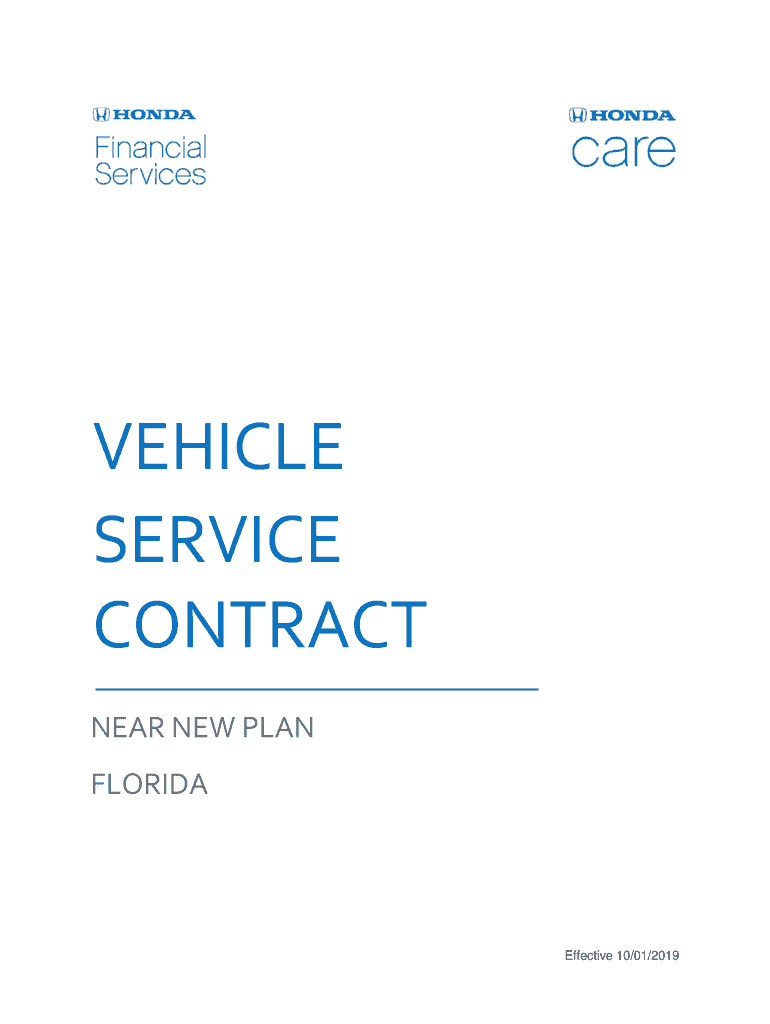 HONDA
Financial
Services

HONDA
care

VEHICLE
SERVICE
CONTRACT

NEAR NEW PLAN

FLORIDA

Effective 10/01/2019